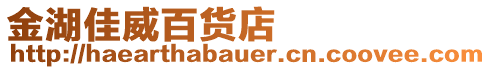 金湖佳威百货店
http://haearthabauer.cn.coovee.com